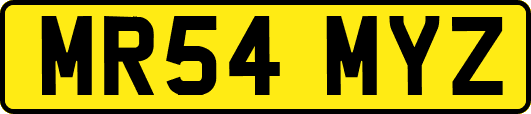 MR54 MYZ